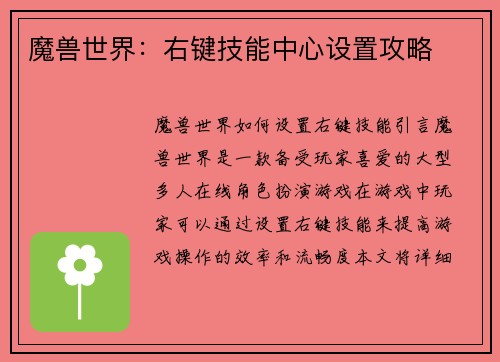 魔兽世界：右键技能中心设置攻略

魔兽世界如何设置右键技能引言魔兽世界是一款备受玩家喜爱的大型多人在线角色扮演游戏在游戏中玩家可以通过设置右键技能来提高游戏操作的效率和流畅度本文将详细